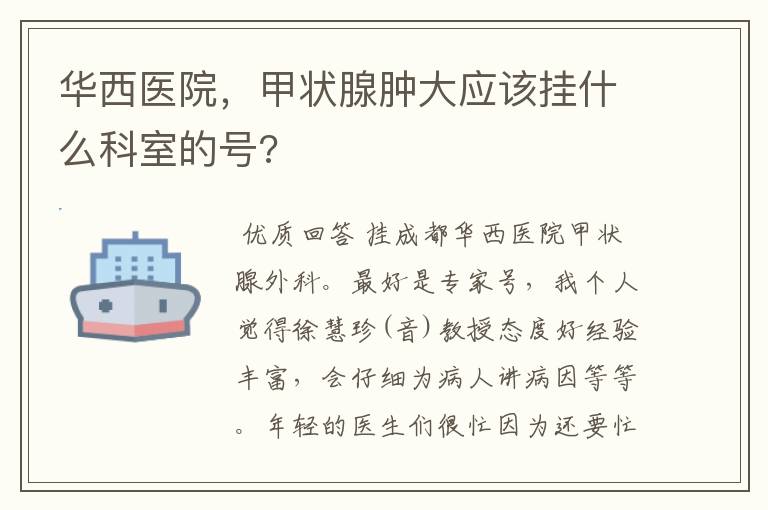 华西医院，甲状腺肿大应该挂什么科室的号?

优质回答 挂成都华西医院甲状腺外科。最好是专家号，我个人觉得徐慧珍(音)教授态度好经验丰富，会仔细为病人讲病因等等。年轻的医生们很忙因为还要忙